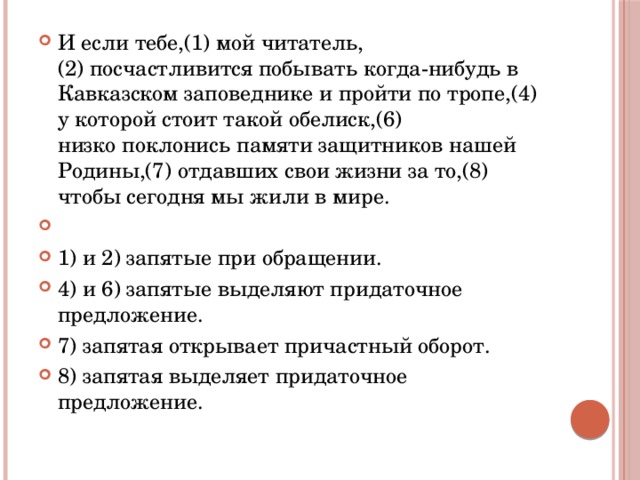 И если тебе,(1) мой читатель, (2) посчастливится побывать когда-нибудь в Кавказском заповеднике и пройти по тропе,(4) у которой стоит такой обелиск,(6) низко поклонись памяти защитников нашей Родины,(7) отдавших свои жизни за то,(8) чтобы сегодня мы жили в мире.

1) и 2) запятые при обращении.

4) и 6) запятые выделяют придаточное предложение.

7) запятая открывает причастный оборот.

8) запятая выделяет придаточное предложение.